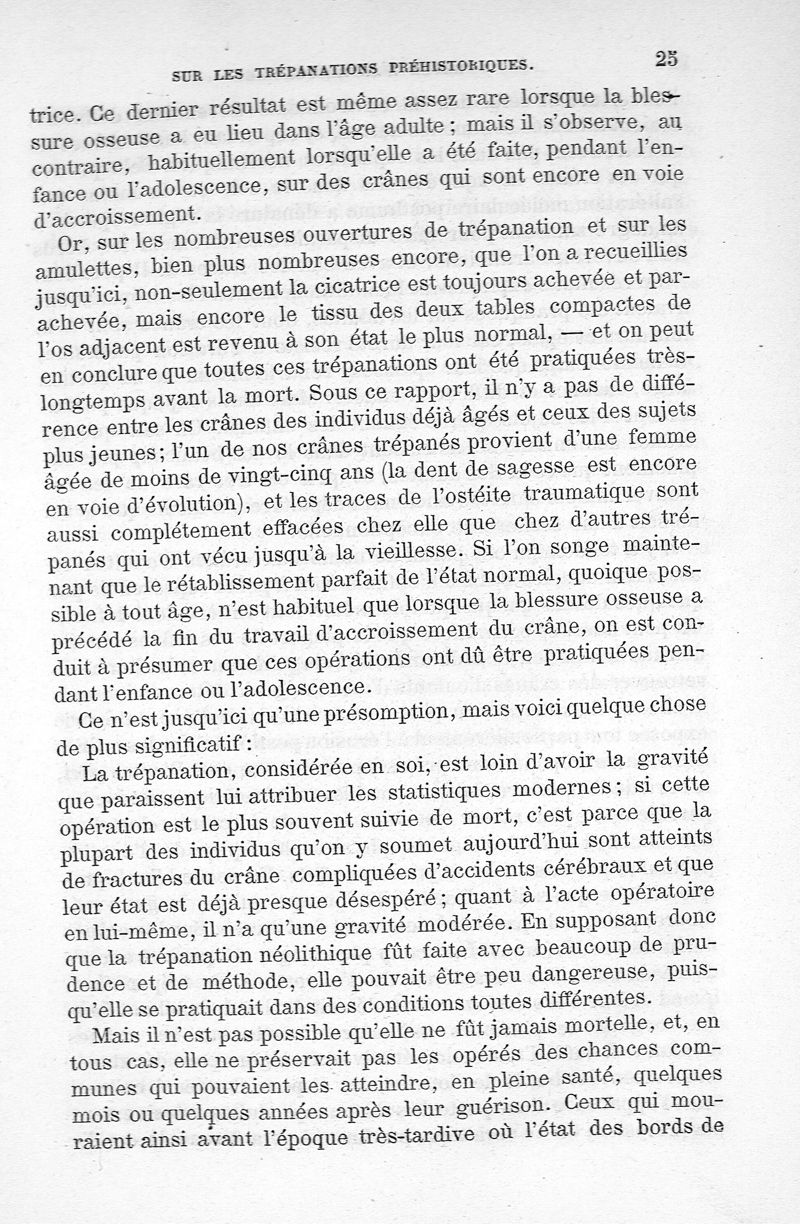 SUR LES TRÉPANATIONS PRÉHISTORIQUES. 25

trice. Ce dernier résultat est même assez rare lorsque la blessure osseuse a eu lieu dans l'âge adulte ; mais il s'observe, au contraire, habituellement lorsqu'elle a été faite, pendant l'enfance ou l'adolescence, sur des crânes qui sont encore en voie d'accroissement.

Or, sur les nombreuses ouvertures de trépanation et sur les amulettes, bien plus nombreuses encore, que l'on a recueillies jusqu'ici, non-seulement la cicatrice est toujours achevée et parachevée, mais encore le tissu des deux tables compactes de l'os adjacent est revenu à son état le plus normal, — et on peut en conclure que toutes ces trépanations ont été pratiquées très-longtemps avant la mort. Sous ce rapport, il n'y a pas de différence entre les crânes des individus déjà âgés et ceux des sujets plus jeunes ; l'un de nos crânes trépanés provient d'une femme âgée de moins de vingt-cinq ans (la dent de sagesse est encore en voie d'évolution), et les traces de l'ostéite traumatique sont aussi complétement effacées chez elle que chez d'autres trépanés qui ont vécu jusqu'à la vieillesse. Si l'on songe maintenant que le rétablissement parfait de l'état normal, quoique possible à tout âge, n'est habituel que lorsque la blessure osseuse a précédé la fin du travail d'accroissement du crâne, on est conduit à présumer que ces opérations ont dû être pratiquées pendant l'enfance ou l'adolescence.

Ce n'est jusqu'ici qu'une présomption, mais voici quelque chose de plus significatif :

La trépanation, considérée en soi, est loin d'avoir la gravité que paraissent lui attribuer les statistiques modernes ; si cette opération est le plus souvent suivie de mort, c'est parce que la plupart des individus qu'on y soumet aujourd'hui sont atteints de fractures du crâne compliquées d'accidents cérébraux et que leur état est déjà presque désespéré ; quant à l'acte opératoire en lui-même, il n'a qu'une gravité modérée. En supposant donc que la trépanation néolithique fût faite avec beaucoup de prudence et de méthode, elle pouvait être peu dangereuse, puisqu'elle se pratiquait dans des conditions toutes différentes.

Mais il n'est pas possible qu'elle ne fût jamais mortelle, et, en tous cas, elle ne préservait pas les opérés des chances communes qui pouvaient les atteindre, en pleine santé, quelques mois ou quelques années après leur guérison. Ceux qui mouraient ainsi avant l'époque très-tardive où l'état des bords de